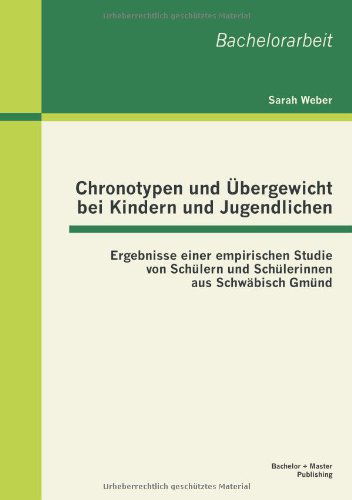 Urheberrechtlich geschütztes Material

Bachelorarbeit

Sarah Weber

Chronotypen und Übergewicht bei Kindern und Jugendlichen

Ergebnisse einer empirischen Studie von Schülern und Schülerinnen aus Schwäbisch Gmünd

Bachelor + Master Publishing

Urheberrechtlich geschütztes Material